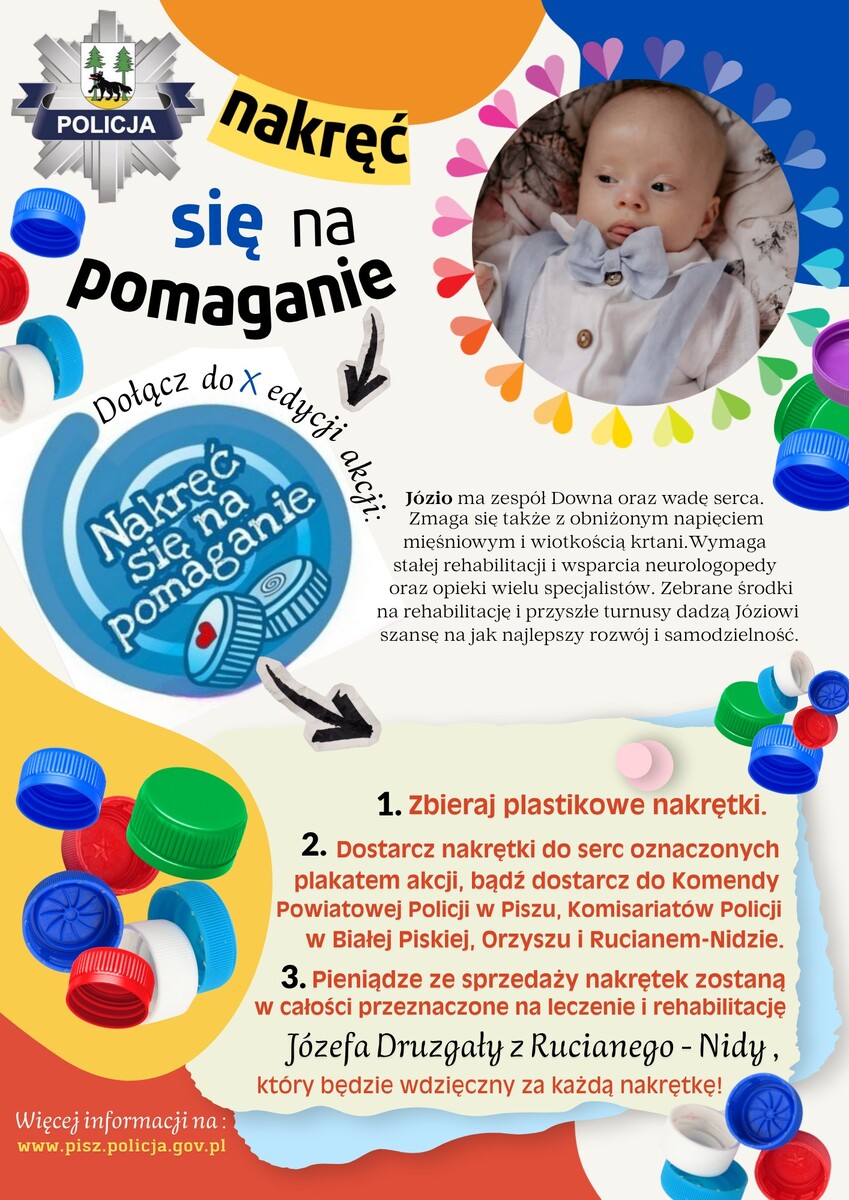 POLICJA

nakręć

się na

pomaganie

Dołącz do X edycji akcji:

Nakręć się na pomaganie

Józio ma zespół Downa oraz wadę serca. Zmaga się także z obniżonym napięciem mięśniowym i wiotkością krtani.Wymaga stałej rehabilitacji i wsparcia neurologopedy oraz opieki wielu specjalistów. Zebrane środki na rehabilitację i przyszłe turnusy dadzą Józiowi szansę na jak najlepszy rozwój i samodzielność.

1. Zbieraj plastikowe nakrętki.

2. Dostarcz nakrętki do serc oznaczonych plakatem akcji, bądź dostarcz do Komendy Powiatowej Policji w Piszu, Komisariatów Policji w Białej Piskiej, Orzyszu i Rucianem-Nidzie.

3. Pieniądze ze sprzedaży nakrętek zostaną w całości przeznaczone na leczenie i rehabilitację

Józefa Druzgały z Rucianego - Nidy ,

który będzie wdzięczny za każdą nakrętkę!

Więcej informacji na :
www.pisz.policja.gov.pl